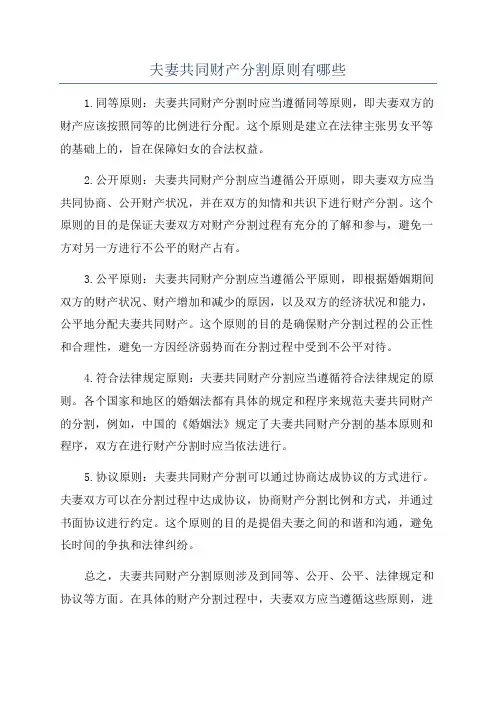 夫妻共同财产分割原则有哪些

1.同等原则：夫妻共同财产分割时应当遵循同等原则，即夫妻双方的财产应该按照同等的比例进行分配。这个原则是建立在法律主张男女平等的基础上的，旨在保障妇女的合法权益。

2.公开原则：夫妻共同财产分割应当遵循公开原则，即夫妻双方应当共同协商、公开财产状况，并在双方的知情和共识下进行财产分割。这个原则的目的是保证夫妻双方对财产分割过程有充分的了解和参与，避免一方对另一方进行不公平的财产占有。

3.公平原则：夫妻共同财产分割应当遵循公平原则，即根据婚姻期间双方的财产状况、财产增加和减少的原因，以及双方的经济状况和能力，公平地分配夫妻共同财产。这个原则的目的是确保财产分割过程的公正性和合理性，避免一方因经济弱势而在分割过程中受到不公平对待。

4.符合法律规定原则：夫妻共同财产分割应当遵循符合法律规定的原则。各个国家和地区的婚姻法都有具体的规定和程序来规范夫妻共同财产的分割，例如，中国的《婚姻法》规定了夫妻共同财产分割的基本原则和程序，双方在进行财产分割时应当依法进行。

5.协议原则：夫妻共同财产分割可以通过协商达成协议的方式进行。夫妻双方可以在分割过程中达成协议，协商财产分割比例和方式，并通过书面协议进行约定。这个原则的目的是提倡夫妻之间的和谐和沟通，避免长时间的争执和法律纠纷。

总之，夫妻共同财产分割原则涉及到同等、公开、公平、法律规定和协议等方面。在具体的财产分割过程中，夫妻双方应当遵循这些原则，进